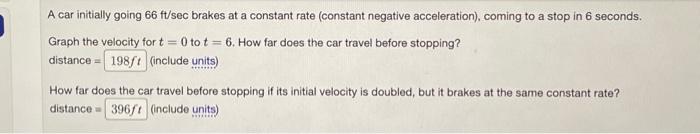 A car initially going 66 ft/sec brakes at a constant rate (constant negative acceleration), coming to a stop in 6 seconds.

Graph the velocity for $t = 0$ to $t = 6$. How far does the car travel before stopping?
distance = $198ft$ (include units)

How far does the car travel before stopping if its initial velocity is doubled, but it brakes at the same constant rate?
distance = $396ft$ (include units)